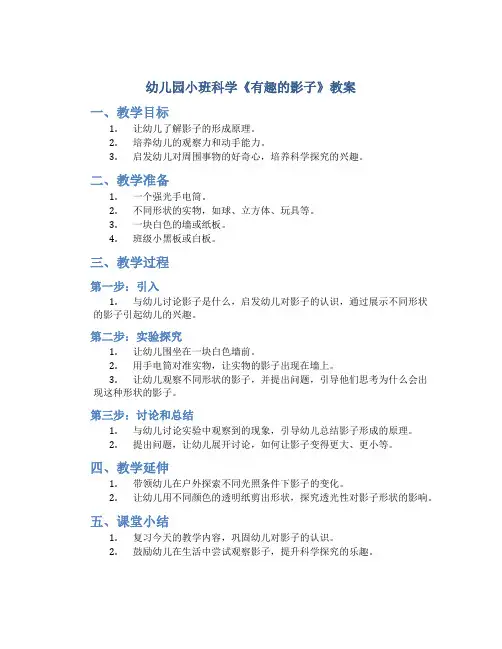 幼儿园小班科学《有趣的影子》教案

一、教学目标

1. 让幼儿了解影子的形成原理。
2. 培养幼儿的观察力和动手能力。
3. 启发幼儿对周围事物的好奇心，培养科学探究的兴趣。

二、教学准备

1. 一个强光手电筒。
2. 不同形状的实物，如球、立方体、玩具等。
3. 一块白色的墙或纸板。
4. 班级小黑板或白板。

三、教学过程

第一步：引入

1. 与幼儿讨论影子是什么，启发幼儿对影子的认识，通过展示不同形状的影子引起幼儿的兴趣。

第二步：实验探究

1. 让幼儿围坐在一块白色墙前。
2. 用手电筒对准实物，让实物的影子出现在墙上。
3. 让幼儿观察不同形状的影子，并提出问题，引导他们思考为什么会出现这种形状的影子。

第三步：讨论和总结

1. 与幼儿讨论实验中观察到的现象，引导幼儿总结影子形成的原理。
2. 提出问题，让幼儿展开讨论，如何让影子变得更大、更小等。

四、教学延伸

1. 带领幼儿在户外探索不同光照条件下影子的变化。
2. 让幼儿用不同颜色的透明纸剪出形状，探究透光性对影子形状的影响。

五、课堂小结

1. 复习今天的教学内容，巩固幼儿对影子的认识。
2. 鼓励幼儿在生活中尝试观察影子，提升科学探究的乐趣。